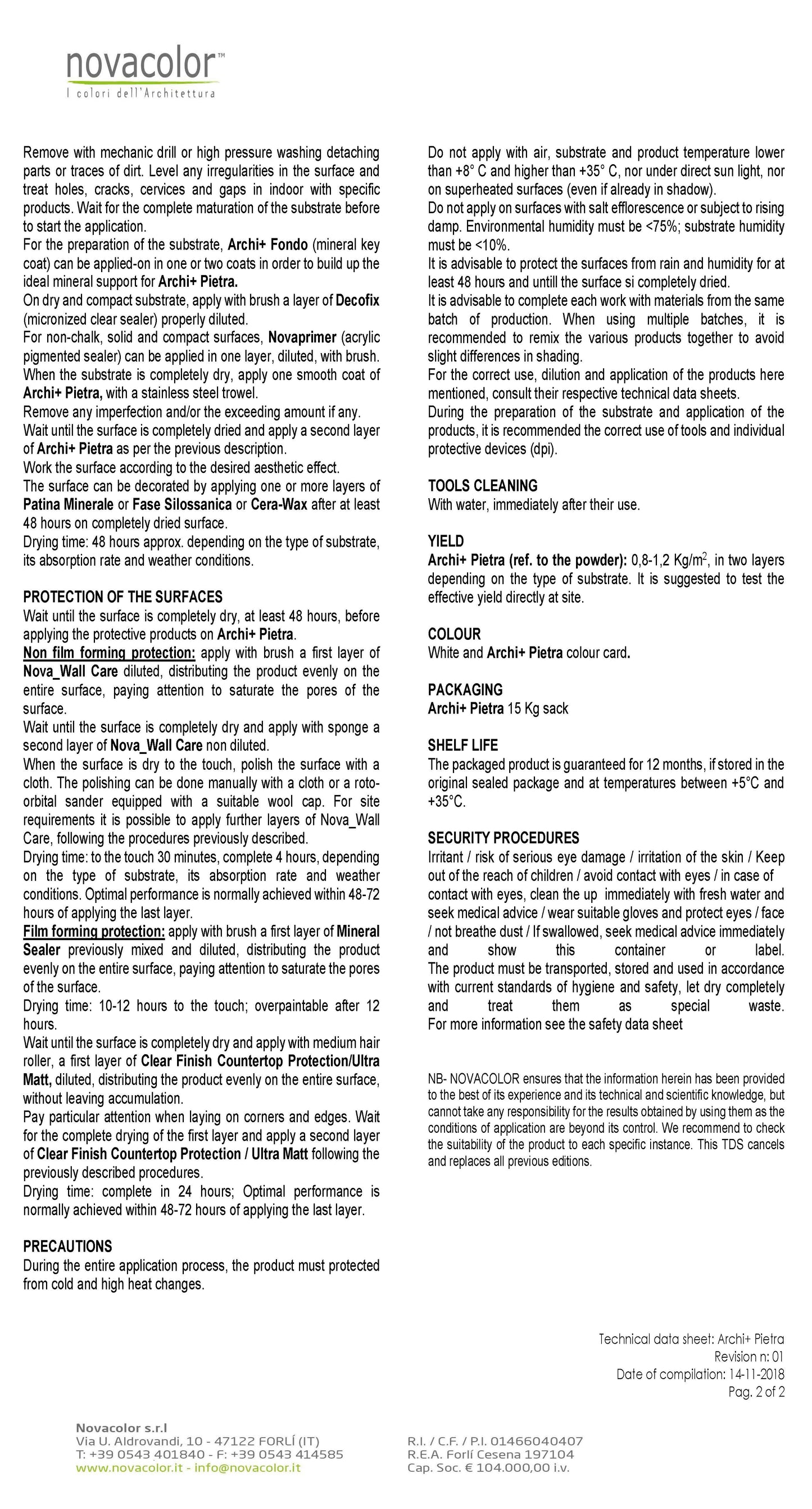 novacolor™
I colori dell'Architettura

Remove with mechanic drill or high pressure washing detaching parts or traces of dirt. Level any irregularities in the surface and treat holes, cracks, cervices and gaps in indoor with specific products. Wait for the complete maturation of the substrate before to start the application.
For the preparation of the substrate, Archi+ Fondo (mineral key coat) can be applied-on in one or two coats in order to build up the ideal mineral support for Archi+ Pietra.
On dry and compact substrate, apply with brush a layer of Decofix (micronized clear sealer) properly diluted.
For non-chalk, solid and compact surfaces, Novaprimer (acrylic pigmented sealer) can be applied in one layer, diluted, with brush.
When the substrate is completely dry, apply one smooth coat of Archi+ Pietra, with a stainless steel trowel.
Remove any imperfection and/or the exceeding amount if any.
Wait until the surface is completely dried and apply a second layer of Archi+ Pietra as per the previous description.
Work the surface according to the desired aesthetic effect.
The surface can be decorated by applying one or more layers of Patina Minerale or Fase Silossanica or Cera-Wax after at least 48 hours on completely dried surface.
Drying time: 48 hours approx. depending on the type of substrate, its absorption rate and weather conditions.

PROTECTION OF THE SURFACES
Wait until the surface is completely dry, at least 48 hours, before applying the protective products on Archi+ Pietra.
Non film forming protection: apply with brush a first layer of Nova_Wall Care diluted, distributing the product evenly on the entire surface, paying attention to saturate the pores of the surface.
Wait until the surface is completely dry and apply with sponge a second layer of Nova_Wall Care non diluted.
When the surface is dry to the touch, polish the surface with a cloth. The polishing can be done manually with a cloth or a roto-orbital sander equipped with a suitable wool cap. For site requirements it is possible to apply further layers of Nova_Wall Care, following the procedures previously described.
Drying time: to the touch 30 minutes, complete 4 hours, depending on the type of substrate, its absorption rate and weather conditions. Optimal performance is normally achieved within 48-72 hours of applying the last layer.
Film forming protection: apply with brush a first layer of Mineral Sealer previously mixed and diluted, distributing the product evenly on the entire surface, paying attention to saturate the pores of the surface.
Drying time: 10-12 hours to the touch; overpaintable after 12 hours.
Wait until the surface is completely dry and apply with medium hair roller, a first layer of Clear Finish Countertop Protection/Ultra Matt, diluted, distributing the product evenly on the entire surface, without leaving accumulation.
Pay particular attention when laying on corners and edges. Wait for the complete drying of the first layer and apply a second layer of Clear Finish Countertop Protection / Ultra Matt following the previously described procedures.
Drying time: complete in 24 hours; Optimal performance is normally achieved within 48-72 hours of applying the last layer.

PRECAUTIONS
During the entire application process, the product must protected from cold and high heat changes.

Do not apply with air, substrate and product temperature lower than +8° C and higher than +35° C, nor under direct sun light, nor on superheated surfaces (even if already in shadow).
Do not apply on surfaces with salt efflorescence or subject to rising damp. Environmental humidity must be <75%; substrate humidity must be <10%.
It is advisable to protect the surfaces from rain and humidity for at least 48 hours and untill the surface si completely dried.
It is advisable to complete each work with materials from the same batch of production. When using multiple batches, it is recommended to remix the various products together to avoid slight differences in shading.
For the correct use, dilution and application of the products here mentioned, consult their respective technical data sheets.
During the preparation of the substrate and application of the products, it is recommended the correct use of tools and individual protective devices (dpi).

TOOLS CLEANING
With water, immediately after their use.

YIELD
Archi+ Pietra (ref. to the powder): 0,8-1,2 Kg/m$^{2}$, in two layers depending on the type of substrate. It is suggested to test the effective yield directly at site.

COLOUR
White and Archi+ Pietra colour card.

PACKAGING
Archi+ Pietra 15 Kg sack

SHELF LIFE
The packaged product is guaranteed for 12 months, if stored in the original sealed package and at temperatures between +5°C and +35°C.

SECURITY PROCEDURES
Irritant / risk of serious eye damage / irritation of the skin / Keep out of the reach of children / avoid contact with eyes / in case of contact with eyes, clean the up immediately with fresh water and seek medical advice / wear suitable gloves and protect eyes / face / not breathe dust / If swallowed, seek medical advice immediately and show this container or label.
The product must be transported, stored and used in accordance with current standards of hygiene and safety, let dry completely and treat them as special waste.
For more information see the safety data sheet

NB- NOVACOLOR ensures that the information herein has been provided to the best of its experience and its technical and scientific knowledge, but cannot take any responsibility for the results obtained by using them as the conditions of application are beyond its control. We recommend to check the suitability of the product to each specific instance. This TDS cancels and replaces all previous editions.

Technical data sheet: Archi+ Pietra
Revision n: 01
Date of compilation: 14-11-2018
Pag. 2 of 2

Novacolor s.r.l
Via U. Aldrovandi, 10 - 47122 FORLÍ (IT)
T: +39 0543 401840 - F: +39 0543 414585
www.novacolor.it - info@novacolor.it

R.I. / C.F. / P.I. 01466040407
R.E.A. Forlí Cesena 197104
Cap. Soc. € 104.000,00 i.v.